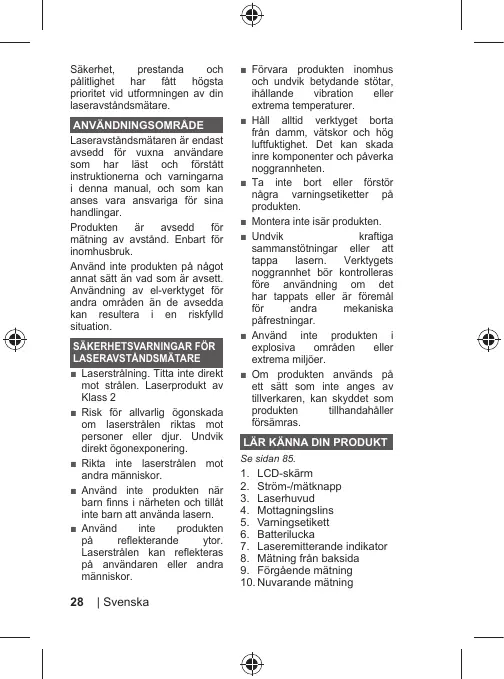 Säkerhet, prestanda och pålitlighet har fått högsta prioritet vid utformningen av din laseravståndsmätare.

ANVÄNDNINGSOMRÅDE

Laseravståndsmätaren är endast avsedd för vuxna användare som har läst och förstått instruktionerna och varningarna i denna manual, och som kan anses vara ansvariga för sina handlingar.

Produkten är avsedd för mätning av avstånd. Enbart för inomhusbruk.

Använd inte produkten på något annat sätt än vad som är avsett. Användning av el-verktyget för andra områden än de avsedda kan resultera i en riskfylld situation.

SÄKERHETSVARNINGAR FÖR LASERAVSTÅNDSMÄTARE

■ Laserstrålning. Titta inte direkt mot strålen. Laserprodukt av Klass 2

■ Risk för allvarlig ögonskada om laserstrålen riktas mot personer eller djur. Undvik direkt ögonexponering.

■ Rikta inte laserstrålen mot andra människor.

■ Använd inte produkten när barn finns i närheten och tillåt inte barn att använda lasern.

■ Använd inte produkten på reflekterande ytor. Laserstrålen kan reflekteras på användaren eller andra människor.

■ Förvara produkten inomhus och undvik betydande stötar, ihållande vibration eller extrema temperaturer.

■ Håll alltid verktyget borta från damm, vätskor och hög luftfuktighet. Det kan skada inre komponenter och påverka noggrannheten.

■ Ta inte bort eller förstör några varningsetiketter på produkten.

■ Montera inte isär produkten.

■ Undvik kraftiga sammanstötningar eller att tappa lasern. Verktygets noggrannhet bör kontrolleras före användning om det har tappats eller är föremål för andra mekaniska påfrestningar.

■ Använd inte produkten i explosiva områden eller extrema miljöer.

■ Om produkten används på ett sätt som inte anges av tillverkaren, kan skyddet som produkten tillhandahåller försämras.

LÄR KÄNNA DIN PRODUKT

Se sidan 85.

1. LCD-skärm
2. Ström-/mätknapp
3. Laserhuvud
4. Mottagningslins
5. Varningsetikett
6. Batterilucka
7. Laseremitterande indikator
8. Mätning från baksida
9. Förgående mätning
10. Nuvarande mätning

28 | Svenska